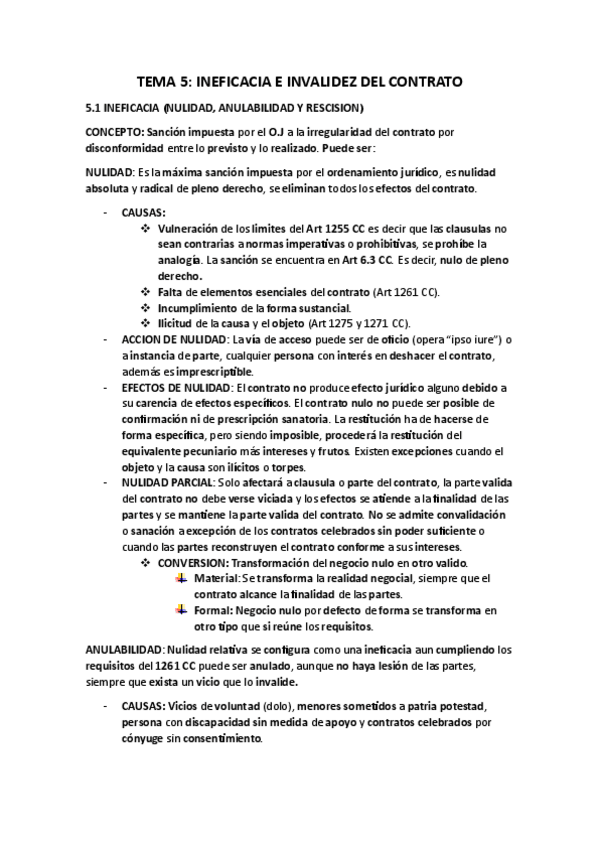 TEMA 5: INEFICACIA E INVALIDEZ DEL CONTRATO

5.1 INEFICACIA (NULIDAD, ANULABILIDAD Y RESCISION)

CONCEPTO: Sanción impuesta por el O.J a la irregularidad del contrato por disconformidad entre lo previsto y lo realizado. Puede ser:

NULIDAD: Es la máxima sanción impuesta por el ordenamiento jurídico, es nulidad absoluta y radical de pleno derecho, se eliminan todos los efectos del contrato.

- CAUSAS:
❖ Vulneración de los limites del Art 1255 CC es decir que las clausulas no sean contrarias a normas imperativas o prohibitivas, se prohíbe la analogía. La sanción se encuentra en Art 6.3 CC. Es decir, nulo de pleno derecho.
❖ Falta de elementos esenciales del contrato (Art 1261 CC).
❖ Incumplimiento de la forma sustancial.
❖ Ilicitud de la causa y el objeto (Art 1275 y 1271 CC).
- ACCION DE NULIDAD: La vía de acceso puede ser de oficio (opera "ipso iure") o a instancia de parte, cualquier persona con interés en deshacer el contrato, además es imprescriptible.
- EFECTOS DE NULIDAD: El contrato no produce efecto jurídico alguno debido a su carencia de efectos específicos. El contrato nulo no puede ser posible de confirmación ni de prescripción sanatoria. La restitución ha de hacerse de forma específica, pero siendo imposible, procederá la restitución del equivalente pecuniario más intereses y frutos. Existen excepciones cuando el objeto y la causa son ilícitos o torpes.
- NULIDAD PARCIAL: Solo afectará a clausula o parte del contrato, la parte valida del contrato no debe verse viciada y los efectos se atiende a la finalidad de las partes y se mantiene la parte valida del contrato. No se admite convalidación o sanación a excepción de los contratos celebrados sin poder suficiente o cuando las partes reconstruyen el contrato conforme a sus intereses.
❖ CONVERSION: Transformación del negocio nulo en otro valido.
Material: Se transforma la realidad negocial, siempre que el contrato alcance la finalidad de las partes.
Formal: Negocio nulo por defecto de forma se transforma en otro tipo que si reúne los requisitos.

ANULABILIDAD: Nulidad relativa se configura como una ineficacia aun cumpliendo los requisitos del 1261 CC puede ser anulado, aunque no haya lesión de las partes, siempre que exista un vicio que lo invalide.

- CAUSAS: Vicios de voluntad (dolo), menores sometidos a patria potestad, persona con discapacidad sin medida de apoyo y contratos celebrados por cónyuge sin consentimiento.